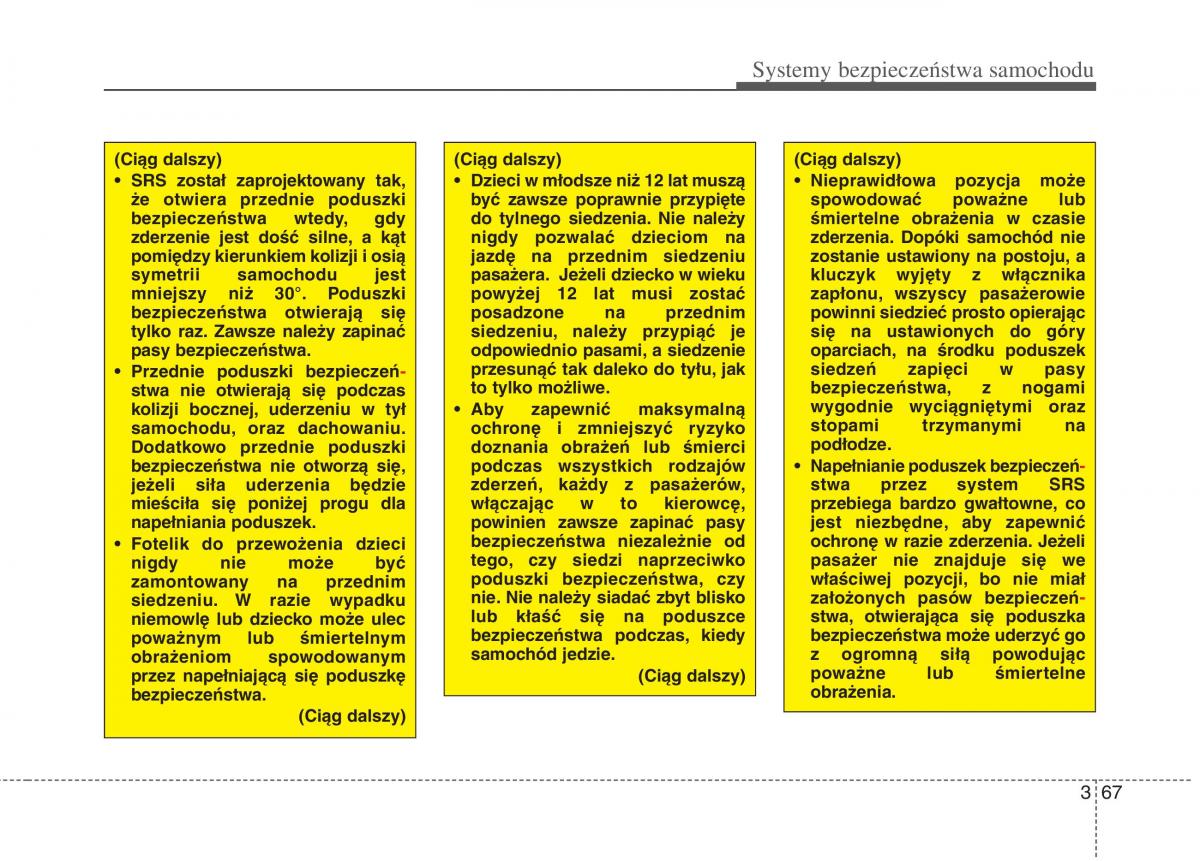 Systemy bezpieczeństwa samochodu

(Ciąg dalszy)
• SRS został zaprojektowany tak, że otwiera przednie poduszki bezpieczeństwa wtedy, gdy zderzenie jest dość silne, a kąt pomiędzy kierunkiem kolizji i osią symetrii samochodu jest mniejszy niż 30°. Poduszki bezpieczeństwa otwierają się tylko raz. Zawsze należy zapinać pasy bezpieczeństwa.
• Przednie poduszki bezpieczeństwa nie otwierają się podczas kolizji bocznej, uderzeniu w tył samochodu, oraz dachowaniu. Dodatkowo przednie poduszki bezpieczeństwa nie otworzą się, jeżeli siła uderzenia będzie mieściła się poniżej progu dla napełniania poduszek.
• Fotelik do przewożenia dzieci nigdy nie może być zamontowany na przednim siedzeniu. W razie wypadku niemowlę lub dziecko może ulec poważnym lub śmiertelnym obrażeniom spowodowanym przez napełniającą się poduszkę bezpieczeństwa.
(Ciąg dalszy)

(Ciąg dalszy)
• Dzieci w młodsze niż 12 lat muszą być zawsze poprawnie przypięte do tylnego siedzenia. Nie należy nigdy pozwalać dzieciom na jazdę na przednim siedzeniu pasażera. Jeżeli dziecko w wieku powyżej 12 lat musi zostać posadzone na przednim siedzeniu, należy przypiąć je odpowiednio pasami, a siedzenie przesunąć tak daleko do tyłu, jak to tylko możliwe.
• Aby zapewnić maksymalną ochronę i zmniejszyć ryzyko doznania obrażeń lub śmierci podczas wszystkich rodzajów zderzeń, każdy z pasażerów, włączając w to kierowcę, powinien zawsze zapinać pasy bezpieczeństwa niezależnie od tego, czy siedzi naprzeciwko poduszki bezpieczeństwa, czy nie. Nie należy siadać zbyt blisko lub kłaść się na poduszce bezpieczeństwa podczas, kiedy samochód jedzie.
(Ciąg dalszy)

(Ciąg dalszy)
• Nieprawidłowa pozycja może spowodować poważne lub śmiertelne obrażenia w czasie zderzenia. Dopóki samochód nie zostanie ustawiony na postoju, a kluczyk wyjęty z włącznika zapłonu, wszyscy pasażerowie powinni siedzieć prosto opierając się na ustawionych do góry oparciach, na środku poduszek siedzeń zapięci w pasy bezpieczeństwa, z nogami wygodnie wyciągniętymi oraz stopami trzymanymi na podłodze.
• Napełnianie poduszek bezpieczeństwa przez system SRS przebiega bardzo gwałtowne, co jest niezbędne, aby zapewnić ochronę w razie zderzenia. Jeżeli pasażer nie znajduje się we właściwej pozycji, bo nie miał założonych pasów bezpieczeństwa, otwierająca się poduszka bezpieczeństwa może uderzyć go z ogromną siłą powodując poważne lub śmiertelne obrażenia.

3 67